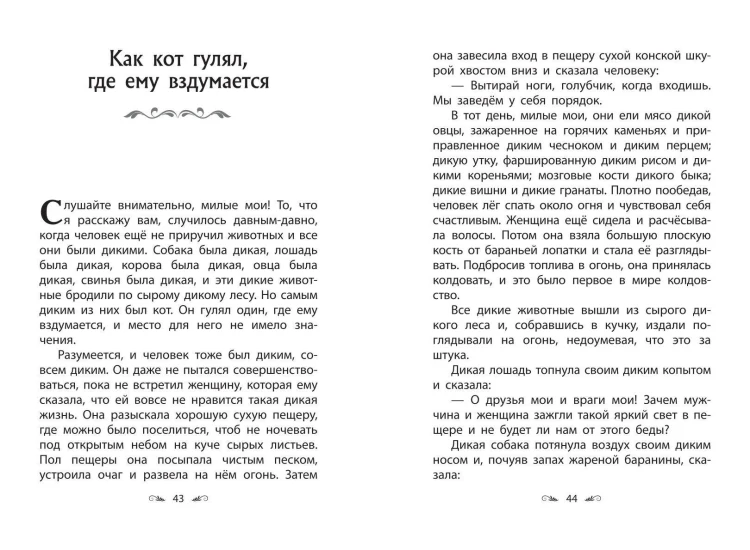 Как кот гулял, где ему вздумается

Слушайте внимательно, милые мои! То, что я расскажу вам, случилось давным-давно, когда человек ещё не приручил животных и все они были дикими. Собака была дикая, лошадь была дикая, корова была дикая, овца была дикая, свинья была дикая, и эти дикие животные бродили по сырому дикому лесу. Но самым диким из них был кот. Он гулял один, где ему вздумается, и место для него не имело значения.

Разумеется, и человек тоже был диким, совсем диким. Он даже не пытался совершенствоваться, пока не встретил женщину, которая ему сказала, что ей вовсе не нравится такая дикая жизнь. Она разыскала хорошую сухую пещеру, где можно было поселиться, чтоб не ночевать под открытым небом на куче сырых листьев. Пол пещеры она посыпала чистым песком, устроила очаг и развела на нём огонь. Затем

43

она завесила вход в пещеру сухой конской шкурой хвостом вниз и сказала человеку:

— Вытирай ноги, голубчик, когда входишь. Мы заведём у себя порядок.

В тот день, милые мои, они ели мясо дикой овцы, зажаренное на горячих каменьях и приправленное диким чесноком и диким перцем; дикую утку, фаршированную диким рисом и дикими кореньями; мозговые кости дикого быка; дикие вишни и дикие гранаты. Плотно пообедав, человек лёг спать около огня и чувствовал себя счастливым. Женщина ещё сидела и расчёсывала волосы. Потом она взяла большую плоскую кость от бараньей лопатки и стала её разглядывать. Подбросив топлива в огонь, она принялась колдовать, и это было первое в мире колдовство.

Все дикие животные вышли из сырого дикого леса и, собравшись в кучку, издали поглядывали на огонь, недоумевая, что это за штука.

Дикая лошадь топнула своим диким копытом и сказала:

— О друзья мои и враги мои! Зачем мужчина и женщина зажгли такой яркий свет в пещере и не будет ли нам от этого беды?

Дикая собака потянула воздух своим диким носом и, почуяв запах жареной баранины, сказала:

44